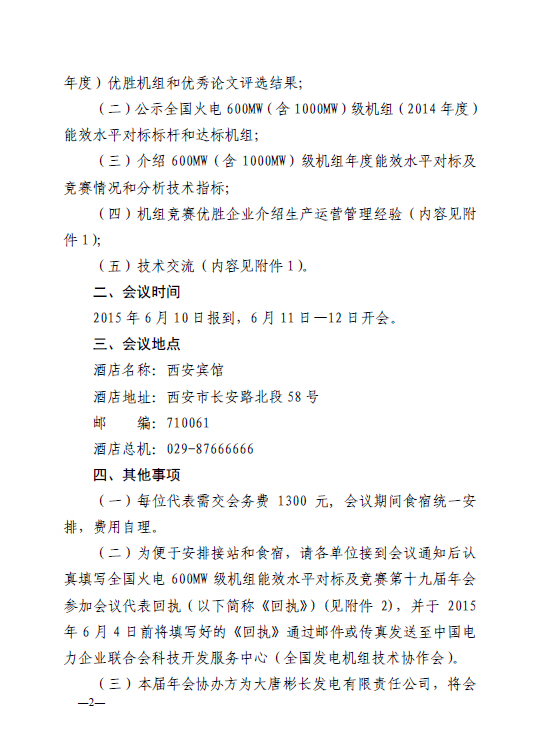 年度）优胜机组和优秀论文评选结果；

（二）公示全国火电 600MW（含 1000MW）级机组（2014 年度）能效水平对标标杆和达标机组；

（三）介绍 600MW（含 1000MW）级机组年度能效水平对标及竞赛情况和分析技术指标；

（四）机组竞赛优胜企业介绍生产运营管理经验（内容见附件 1）；

（五）技术交流（内容见附件 1）。

二、会议时间

2015 年 6 月 10 日报到，6 月 11 日—12 日开会。

三、会议地点

酒店名称：西安宾馆

酒店地址：西安市长安路北段 58 号

邮　　编：710061

酒店总机：029-87666666

四、其他事项

（一）每位代表需交会务费 1300 元，会议期间食宿统一安排，费用自理。

（二）为便于安排接站和食宿，请各单位接到会议通知后认真填写全国火电 600MW 级机组能效水平对标及竞赛第十九届年会参加会议代表回执（以下简称《回执》）（见附件 2），并于 2015 年 6 月 4 日前将填写好的《回执》通过邮件或传真发送至中国电力企业联合会科技开发服务中心（全国发电机组技术协作会）。

（三）本届年会协办方为大唐彬长发电有限责任公司，将会

—2—